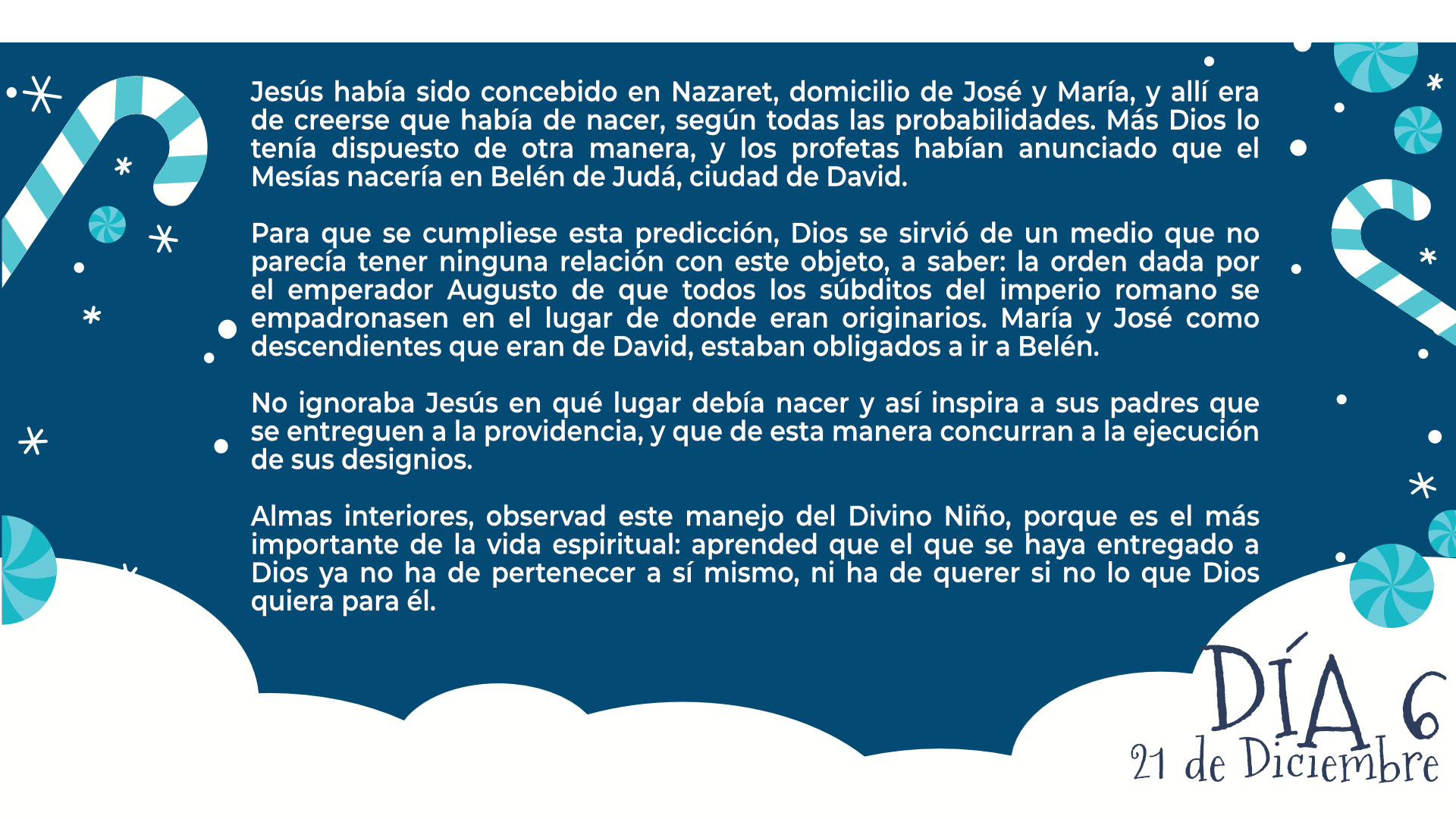 Jesús había sido concebido en Nazaret, domicilio de José y María, y allí era de creerse que había de nacer, según todas las probabilidades. Más Dios lo tenía dispuesto de otra manera, y los profetas habían anunciado que el Mesías nacería en Belén de Judá, ciudad de David.

Para que se cumpliese esta predicción, Dios se sirvió de un medio que no parecía tener ninguna relación con este objeto, a saber: la orden dada por el emperador Augusto de que todos los súbditos del imperio romano se empadronasen en el lugar de donde eran originarios. María y José como descendientes que eran de David, estaban obligados a ir a Belén.

No ignoraba Jesús en qué lugar debía nacer y así inspira a sus padres que se entreguen a la providencia, y que de esta manera concurran a la ejecución de sus designios.

Almas interiores, observad este manejo del Divino Niño, porque es el más importante de la vida espiritual: aprended que el que se haya entregado a Dios ya no ha de pertenecer a sí mismo, ni ha de querer si no lo que Dios quiera para él.

DÍA 6
21 de Diciembre